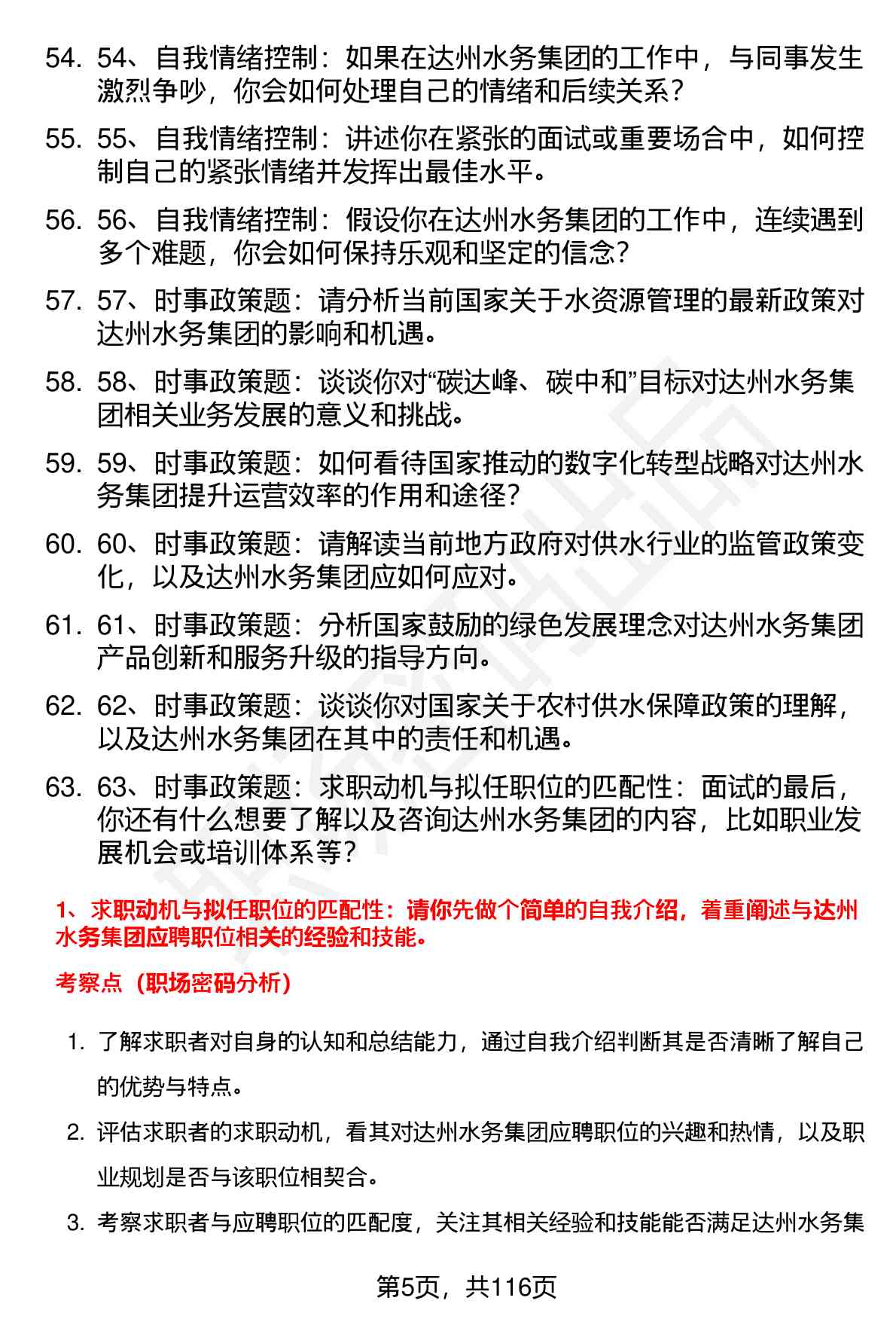 54. 54、自我情绪控制：如果在达州水务集团的工作中，与同事发生激烈争吵，你会如何处理自己的情绪和后续关系？

55. 55、自我情绪控制：讲述你在紧张的面试或重要场合中，如何控制自己的紧张情绪并发挥出最佳水平。

56. 56、自我情绪控制：假设你在达州水务集团的工作中，连续遇到多个难题，你会如何保持乐观和坚定的信念？

57. 57、时事政策题：请分析当前国家关于水资源管理的最新政策对达州水务集团的影响和机遇。

58. 58、时事政策题：谈谈你对“碳达峰、碳中和”目标对达州水务集团相关业务发展的意义和挑战。

59. 59、时事政策题：如何看待国家推动的数字化转型战略对达州水务集团提升运营效率的作用和途径？

60. 60、时事政策题：请解读当前地方政府对供水行业的监管政策变化，以及达州水务集团应如何应对。

61. 61、时事政策题：分析国家鼓励的绿色发展理念对达州水务集团产品创新和服务升级的指导方向。

62. 62、时事政策题：谈谈你对国家关于农村供水保障政策的理解，以及达州水务集团在其中的责任和机遇。

63. 63、时事政策题：求职动机与拟任职位的匹配性：面试的最后，你还有什么想要了解以及咨询达州水务集团的内容，比如职业发展机会或培训体系等？

1、求职动机与拟任职位的匹配性：请你先做个简单的自我介绍，着重阐述与达州水务集团应聘职位相关的经验和技能。

考察点（职场密码分析）

1. 了解求职者对自身的认知和总结能力，通过自我介绍判断其是否清晰了解自己的优势与特点。

2. 评估求职者的求职动机，看其对达州水务集团应聘职位的兴趣和热情，以及职业规划是否与该职位相契合。

3. 考察求职者与应聘职位的匹配度，关注其相关经验和技能能否满足达州水务集

第5页，共116页